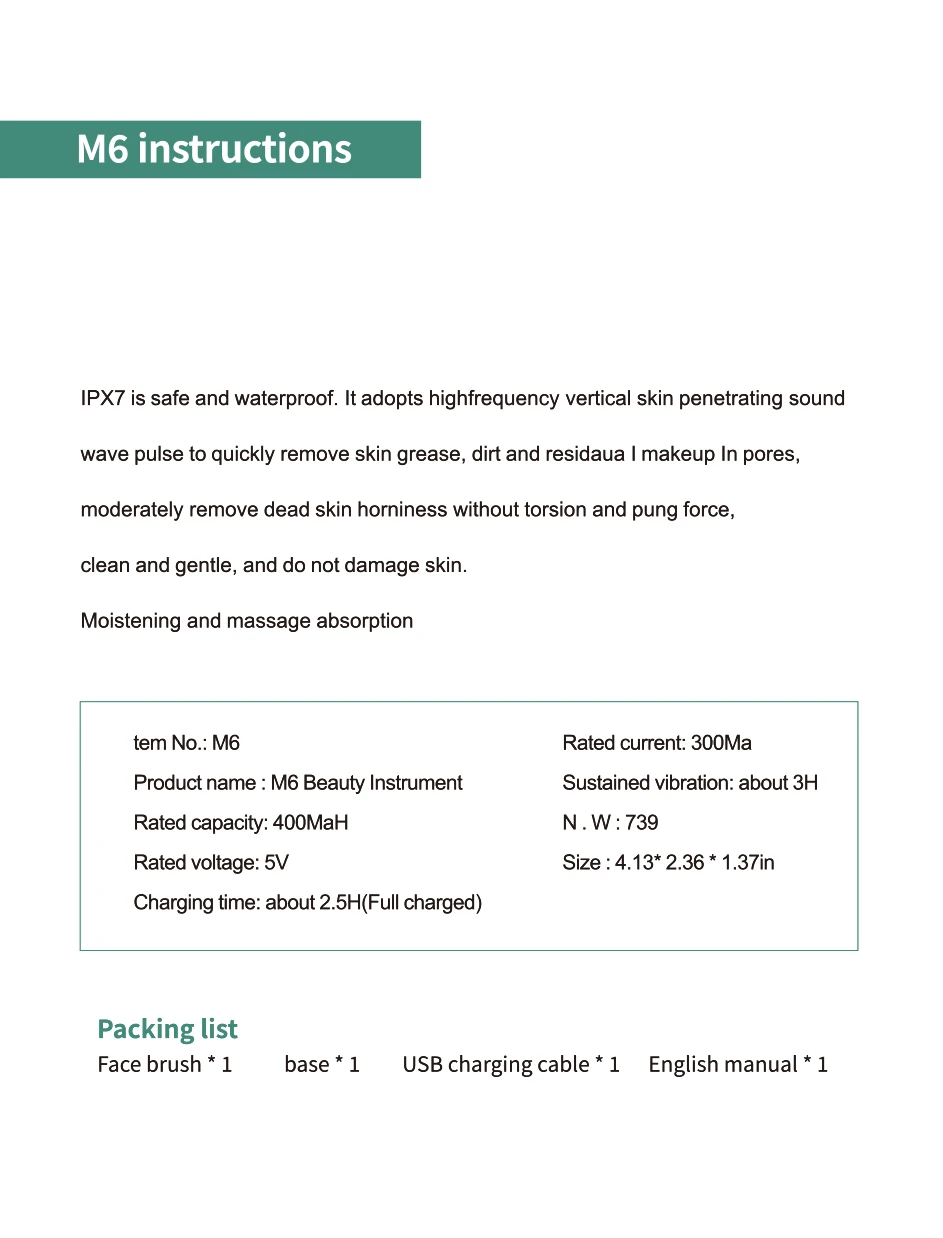 M6 instructions

IPX7 is safe and waterproof. It adopts highfrequency vertical skin penetrating sound wave pulse to quickly remove skin grease, dirt and residaua I makeup In pores, moderately remove dead skin horniness without torsion and pung force, clean and gentle, and do not damage skin.

Moistening and massage absorption

tem No.: M6
Product name : M6 Beauty Instrument
Rated capacity: 400MaH
Rated voltage: 5V
Charging time: about 2.5H(Full charged)

Rated current: 300Ma
Sustained vibration: about 3H
N . W : 739
Size : 4.13* 2.36 * 1.37in

Packing list
Face brush * 1 base * 1 USB charging cable * 1 English manual * 1